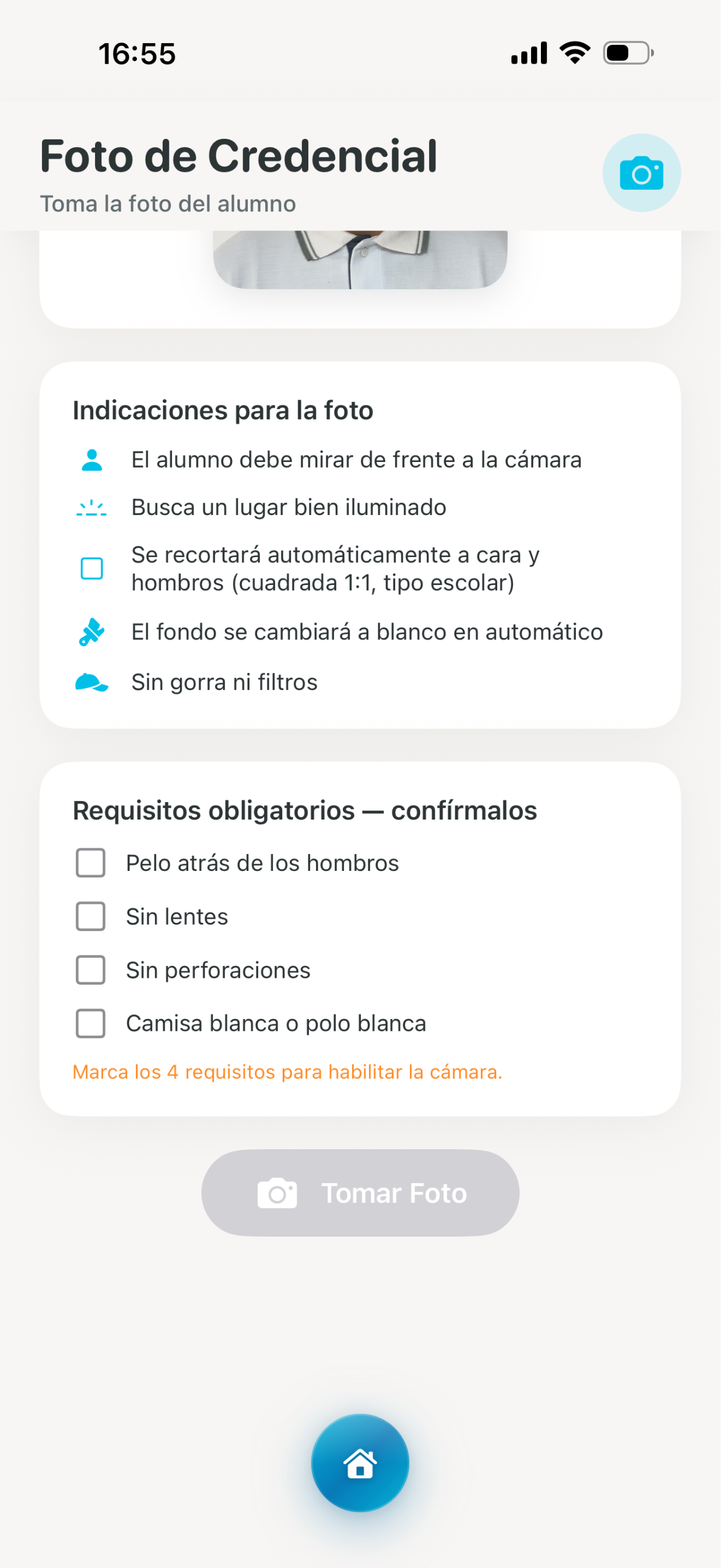 16:55

Foto de Credencial
Toma la foto del alumno

Indicaciones para la foto
El alumno debe mirar de frente a la cámara
Busca un lugar bien iluminado
Se recortará automáticamente a cara y hombros (cuadrada 1:1, tipo escolar)
El fondo se cambiará a blanco en automático
Sin gorra ni filtros

Requisitos obligatorios — confírmalos
Pelo atrás de los hombros
Sin lentes
Sin perforaciones
Camisa blanca o polo blanca
Marca los 4 requisitos para habilitar la cámara.

Tomar Foto